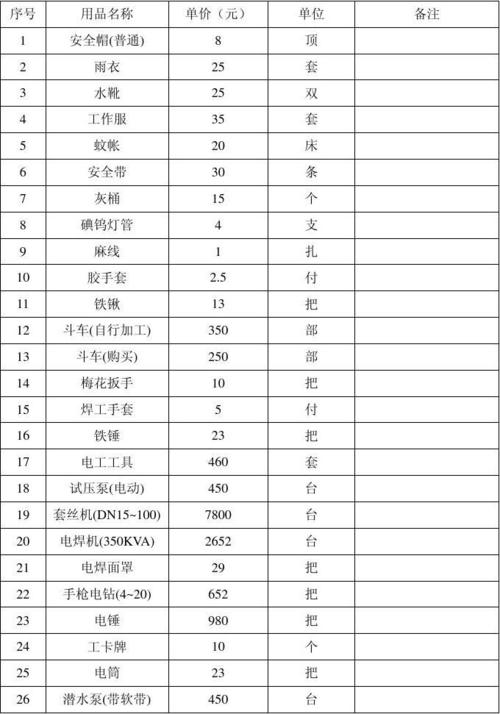 | 序号 | 用品名称 | 单价（元） | 单位 | 备注 |
|---|---|---|---|---|
| 1 | 安全帽(普通) | 8 | 顶 | |
| 2 | 雨衣 | 25 | 套 | |
| 3 | 水靴 | 25 | 双 | |
| 4 | 工作服 | 35 | 套 | |
| 5 | 蚊帐 | 20 | 床 | |
| 6 | 安全带 | 30 | 条 | |
| 7 | 灰桶 | 15 | 个 | |
| 8 | 碘钨灯管 | 4 | 支 | |
| 9 | 麻线 | 1 | 扎 | |
| 10 | 胶手套 | 2.5 | 付 | |
| 11 | 铁锹 | 13 | 把 | |
| 12 | 斗车(自行加工) | 350 | 部 | |
| 13 | 斗车(购买) | 250 | 部 | |
| 14 | 梅花扳手 | 10 | 把 | |
| 15 | 焊工手套 | 5 | 付 | |
| 16 | 铁锤 | 23 | 把 | |
| 17 | 电工工具 | 460 | 套 | |
| 18 | 试压泵(电动) | 450 | 台 | |
| 19 | 套丝机(DN15~100) | 7800 | 台 | |
| 20 | 电焊机(350KVA) | 2652 | 台 | |
| 21 | 电焊面罩 | 29 | 把 | |
| 22 | 手枪电钻(4~20) | 652 | 把 | |
| 23 | 电锤 | 980 | 把 | |
| 24 | 工卡牌 | 10 | 个 | |
| 25 | 电筒 | 23 | 把 | |
| 26 | 潜水泵(带软带) | 450 | 台 | |